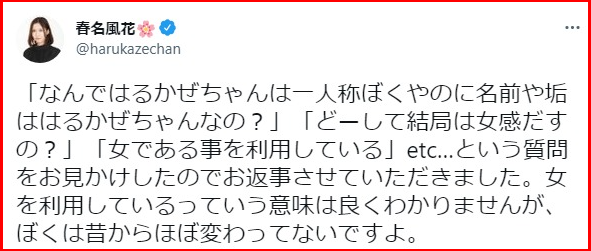 春名風花🌸
@harukazechan

「なんではるかぜちゃんは一人称ぼくやのに名前や垢ははるかぜちゃんなの？」「どーして結局は女感だすの？」「女である事を利用している」etc…という質問をお見かけしたのでお返事させていただきました。女を利用しているっていう意味は良くわかりませんが、ぼくは昔からほぼ変わってないですよ。